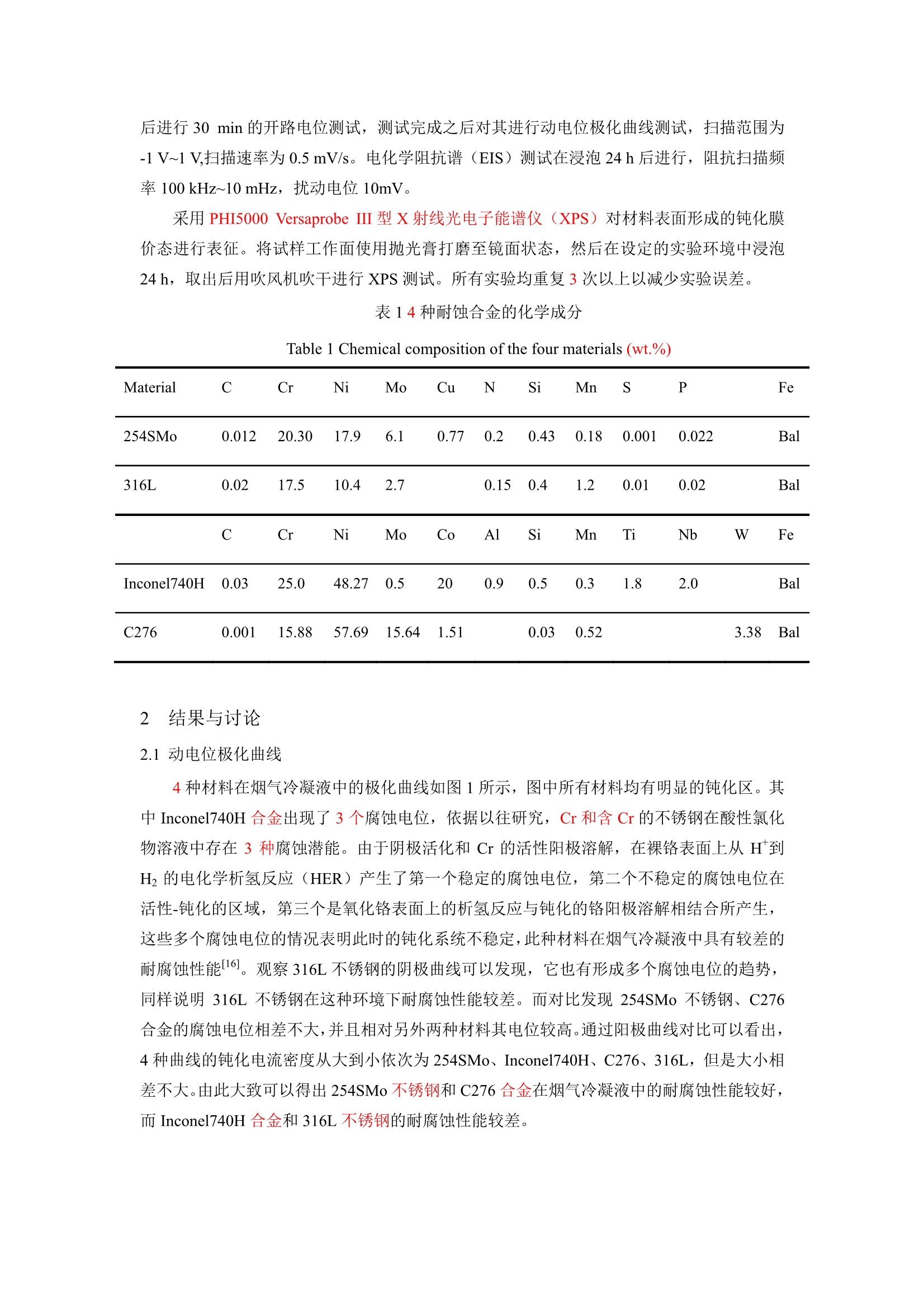 后进行 30 min 的开路电位测试，测试完成之后对其进行动电位极化曲线测试，扫描范围为 -1 V~1 V,扫描速率为 0.5 mV/s。电化学阻抗谱（EIS）测试在浸泡 24 h 后进行，阻抗扫描频率 100 kHz~10 mHz，扰动电位 10mV。

采用 PHI5000 Versaprobe III 型 X 射线光电子能谱仪（XPS）对材料表面形成的钝化膜价态进行表征。将试样工作面使用抛光膏打磨至镜面状态，然后在设定的实验环境中浸泡 24 h，取出后用吹风机吹干进行 XPS 测试。所有实验均重复 3 次以上以减少实验误差。

表 1 4 种耐蚀合金的化学成分

Table 1 Chemical composition of the four materials (wt.%)

| Material | C | Cr | Ni | Mo | Cu | N | Si | Mn | S | P | | Fe |
|---|---|---|---|---|---|---|---|---|---|---|---|---|
| 254SMo | 0.012 | 20.30 | 17.9 | 6.1 | 0.77 | 0.2 | 0.43 | 0.18 | 0.001 | 0.022 | | Bal |
| 316L | 0.02 | 17.5 | 10.4 | 2.7 | | 0.15 | 0.4 | 1.2 | 0.01 | 0.02 | | Bal |
| | C | Cr | Ni | Mo | Co | Al | Si | Mn | Ti | Nb | W | Fe |
| Inconel740H | 0.03 | 25.0 | 48.27 | 0.5 | 20 | 0.9 | 0.5 | 0.3 | 1.8 | 2.0 | | Bal |
| C276 | 0.001 | 15.88 | 57.69 | 15.64 | 1.51 | | 0.03 | 0.52 | | | 3.38 | Bal |

2 结果与讨论

2.1 动电位极化曲线

4 种材料在烟气冷凝液中的极化曲线如图 1 所示，图中所有材料均有明显的钝化区。其中 Inconel740H 合金出现了 3 个腐蚀电位，依据以往研究，Cr 和含 Cr 的不锈钢在酸性氯化物溶液中存在 3 种腐蚀潜能。由于阴极活化和 Cr 的活性阳极溶解，在裸铬表面上从 $H^+$到 $H_2$ 的电化学析氢反应（HER）产生了第一个稳定的腐蚀电位，第二个不稳定的腐蚀电位在活性-钝化的区域，第三个是氧化铬表面上的析氢反应与钝化的铬阳极溶解相结合所产生，这些多个腐蚀电位的情况表明此时的钝化系统不稳定，此种材料在烟气冷凝液中具有较差的耐腐蚀性能$^{[16]}$。观察 316L 不锈钢的阴极曲线可以发现，它也有形成多个腐蚀电位的趋势，同样说明 316L 不锈钢在这种环境下耐腐蚀性能较差。而对比发现 254SMo 不锈钢、C276 合金的腐蚀电位相差不大，并且相对另外两种材料其电位较高。通过阳极曲线对比可以看出，4 种曲线的钝化电流密度从大到小依次为 254SMo、Inconel740H、C276、316L，但是大小相差不大。由此大致可以得出 254SMo 不锈钢和 C276 合金在烟气冷凝液中的耐腐蚀性能较好，而 Inconel740H 合金和 316L 不锈钢的耐腐蚀性能较差。